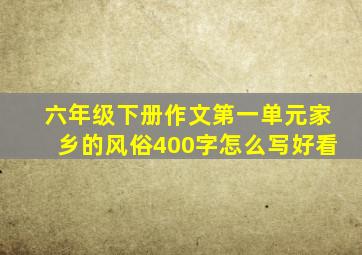 六年级下册作文第一单元家乡的风俗400字怎么写好看